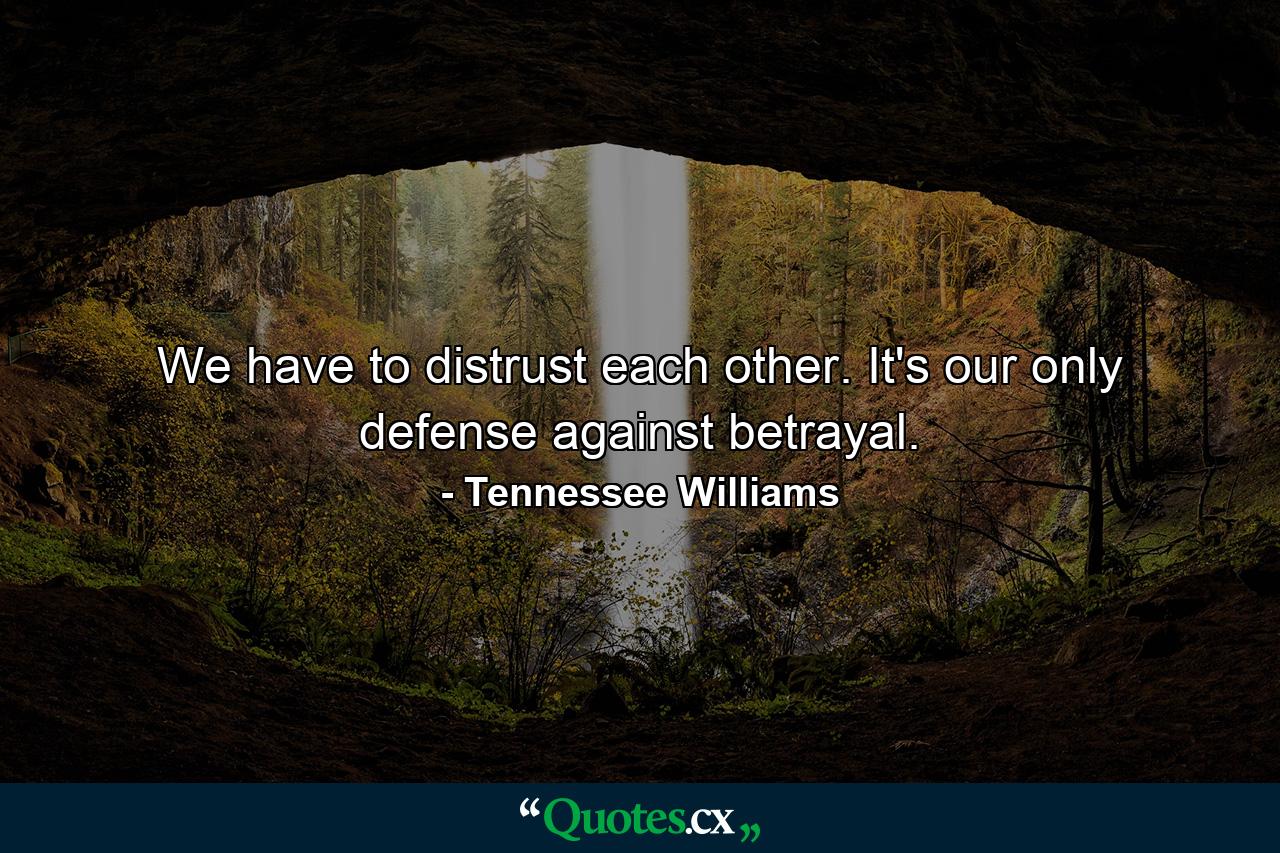 We have to distrust each other. It's our only defense against betrayal.

- Tennessee Williams

“Quotes.cx„